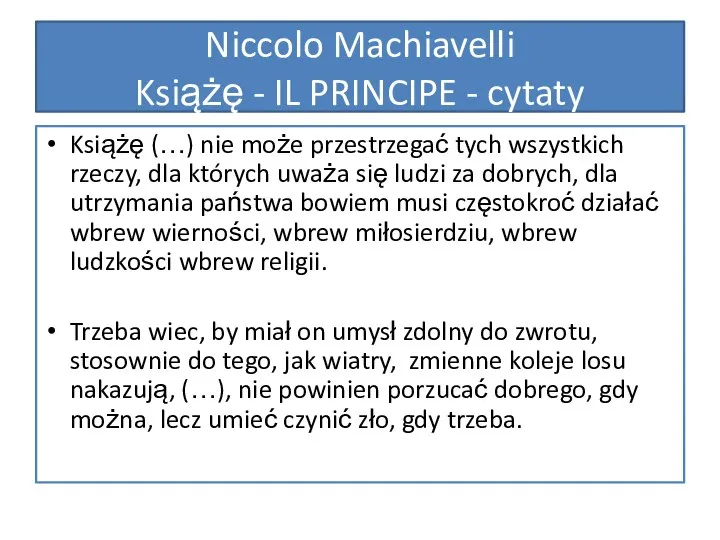 Niccolo Machiavelli
Książę - IL PRINCIPE - cytaty

• Książę (…) nie może przestrzegać tych wszystkich rzeczy, dla których uważa się ludzi za dobrych, dla utrzymania państwa bowiem musi częstokroć działać wbrew wierności, wbrew miłosierdziu, wbrew ludzkości wbrew religii.

• Trzeba wiec, by miał on umysł zdolny do zwrotu, stosownie do tego, jak wiatry, zmienne koleje losu nakazują, (…), nie powinien porzucać dobrego, gdy można, lecz umieć czynić zło, gdy trzeba.